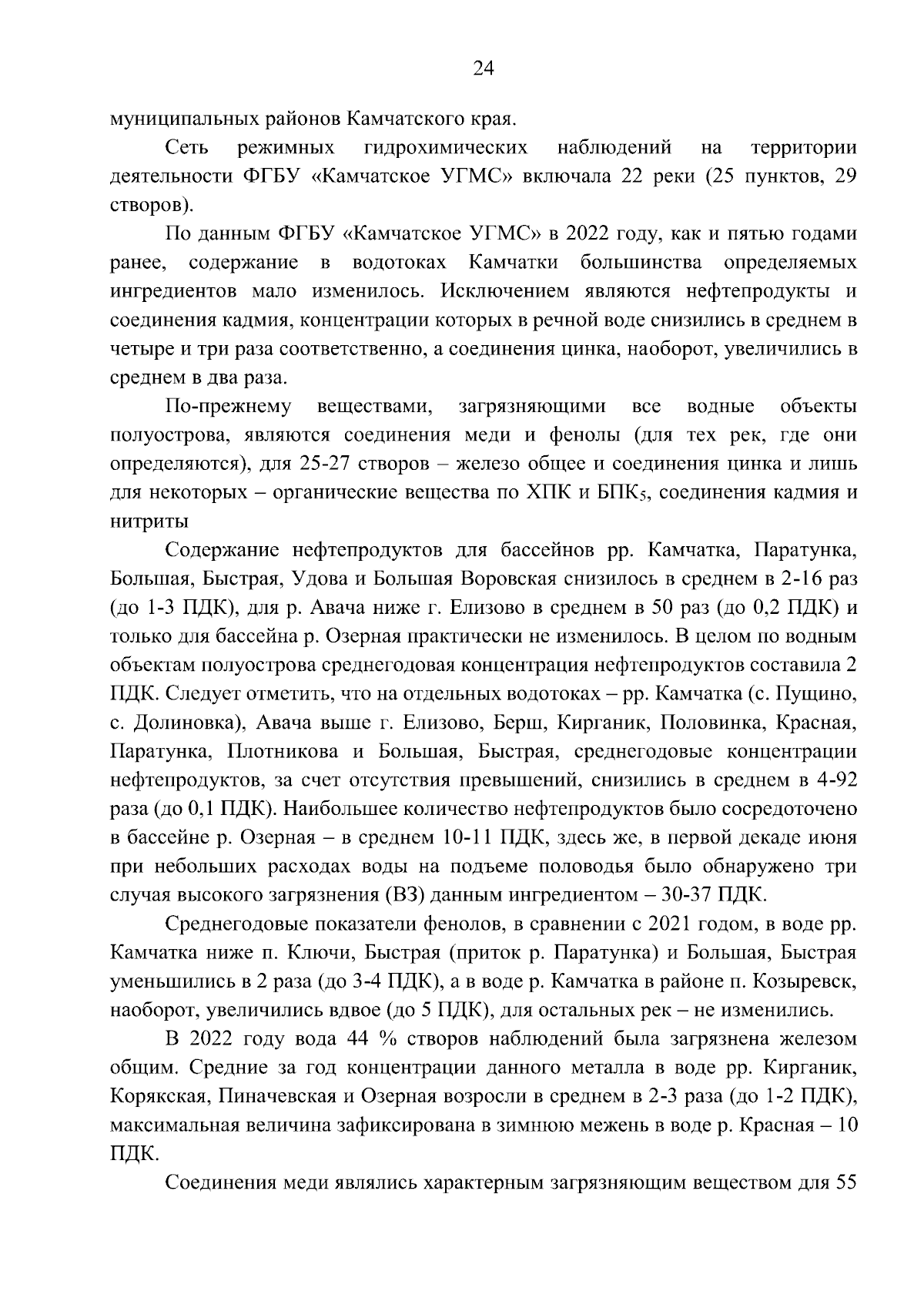 24

муниципальных районов Камчатского края.

Сеть режимных гидрохимических наблюдений на территории деятельности ФГБУ «Камчатское УГМС» включала 22 реки (25 пунктов, 29 створов).

По данным ФГБУ «Камчатское УГМС» в 2022 году, как и пятью годами ранее, содержание в водотоках Камчатки большинства определяемых ингредиентов мало изменилось. Исключением являются нефтепродукты и соединения кадмия, концентрации которых в речной воде снизились в среднем в четыре и три раза соответственно, а соединения цинка, наоборот, увеличились в среднем в два раза.

По-прежнему веществами, загрязняющими все водные объекты полуострова, являются соединения меди и фенолы (для тех рек, где они определяются), для 25-27 створов – железо общее и соединения цинка и лишь для некоторых – органические вещества по ХПК и БПК$_5$, соединения кадмия и нитриты

Содержание нефтепродуктов для бассейнов рр. Камчатка, Паратунка, Большая, Быстрая, Удова и Большая Воровская снизилось в среднем в 2-16 раз (до 1-3 ПДК), для р. Авача ниже г. Елизово в среднем в 50 раз (до 0,2 ПДК) и только для бассейна р. Озерная практически не изменилось. В целом по водным объектам полуострова среднегодовая концентрация нефтепродуктов составила 2 ПДК. Следует отметить, что на отдельных водотоках – рр. Камчатка (с. Пущино, с. Долиновка), Авача выше г. Елизово, Берш, Кирганик, Половинка, Красная, Паратунка, Плотникова и Большая, Быстрая, среднегодовые концентрации нефтепродуктов, за счет отсутствия превышений, снизились в среднем в 4-92 раза (до 0,1 ПДК). Наибольшее количество нефтепродуктов было сосредоточено в бассейне р. Озерная – в среднем 10-11 ПДК, здесь же, в первой декаде июня при небольших расходах воды на подъеме половодья было обнаружено три случая высокого загрязнения (ВЗ) данным ингредиентом – 30-37 ПДК.

Среднегодовые показатели фенолов, в сравнении с 2021 годом, в воде рр. Камчатка ниже п. Ключи, Быстрая (приток р. Паратунка) и Большая, Быстрая уменьшились в 2 раза (до 3-4 ПДК), а в воде р. Камчатка в районе п. Козыревск, наоборот, увеличились вдвое (до 5 ПДК), для остальных рек – не изменились.

В 2022 году вода 44 % створов наблюдений была загрязнена железом общим. Средние за год концентрации данного металла в воде рр. Кирганик, Корякская, Пиначевская и Озерная возросли в среднем в 2-3 раза (до 1-2 ПДК), максимальная величина зафиксирована в зимнюю межень в воде р. Красная – 10 ПДК.

Соединения меди являлись характерным загрязняющим веществом для 55